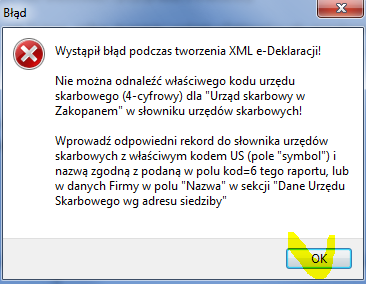 Błąd

Wystąpił błąd podczas tworzenia XML e-Deklaracji!

Nie można odnaleźć właściwego kodu urzędu skarbowego (4-cyfrowy) dla "Urząd skarbowy w Zakopanem" w słowniku urzędów skarbowych!

Wprowadź odpowiedni rekord do słownika urzędów skarbowych z właściwym kodem US (pole "symbol") i nazwą zgodną z podaną w polu kod=6 tego raportu, lub w danych Firmy w polu "Nazwa" w sekcji "Dane Urzędu Skarbowego wg adresu siedziby"

OK